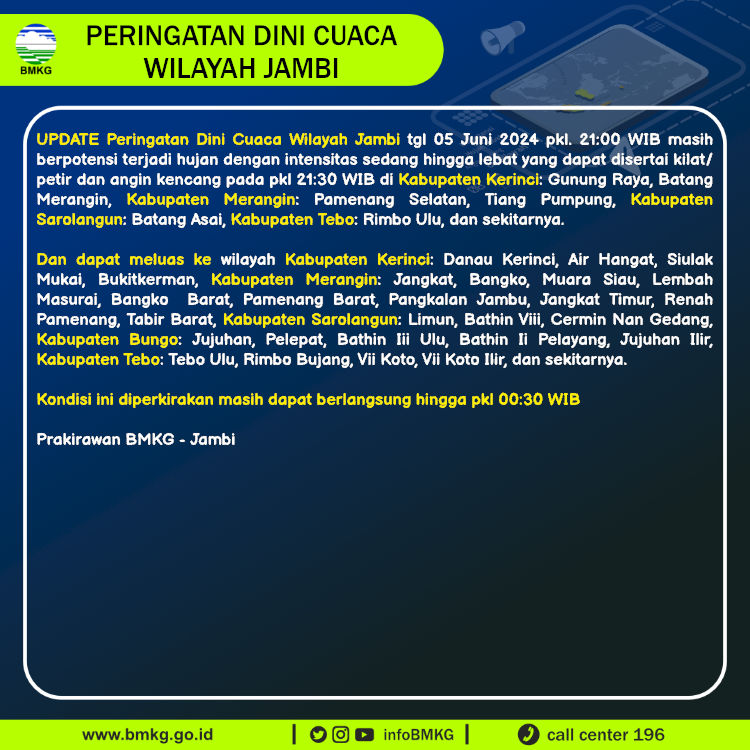 BMKG

PERINGATAN DINI CUACA WILAYAH JAMBI

UPDATE Peringatan Dini Cuaca Wilayah Jambi tgl 05 Juni 2024 pkl. 21:00 WIB masih berpotensi terjadi hujan dengan intensitas sedang hingga lebat yang dapat disertai kilat/ petir dan angin kencang pada pkl 21:30 WIB di Kabupaten Kerinci: Gunung Raya, Batang Merangin, Kabupaten Merangin: Pamenang Selatan, Tiang Pumpung, Kabupaten Sarolangun: Batang Asai, Kabupaten Tebo: Rimbo Ulu, dan sekitarnya.

Dan dapat meluas ke wilayah Kabupaten Kerinci: Danau Kerinci, Air Hangat, Siulak Mukai, Bukitkerman, Kabupaten Merangin: Jangkat, Bangko, Muara Siau, Lembah Masurai, Bangko Barat, Pamenang Barat, Pangkalan Jambu, Jangkat Timur, Renah Pamenang, Tabir Barat, Kabupaten Sarolangun: Limun, Bathin Viii, Cermin Nan Gedang, Kabupaten Bungo: Jujuhan, Pelepat, Bathin Iii Ulu, Bathin Ii Pelayang, Jujuhan Ilir, Kabupaten Tebo: Tebo Ulu, Rimbo Bujang, Vii Koto, Vii Koto Ilir, dan sekitarnya.

Kondisi ini diperkirakan masih dapat berlangsung hingga pkl 00:30 WIB

Prakirawan BMKG - Jambi

www.bmkg.go.id | infoBMKG | call center 196